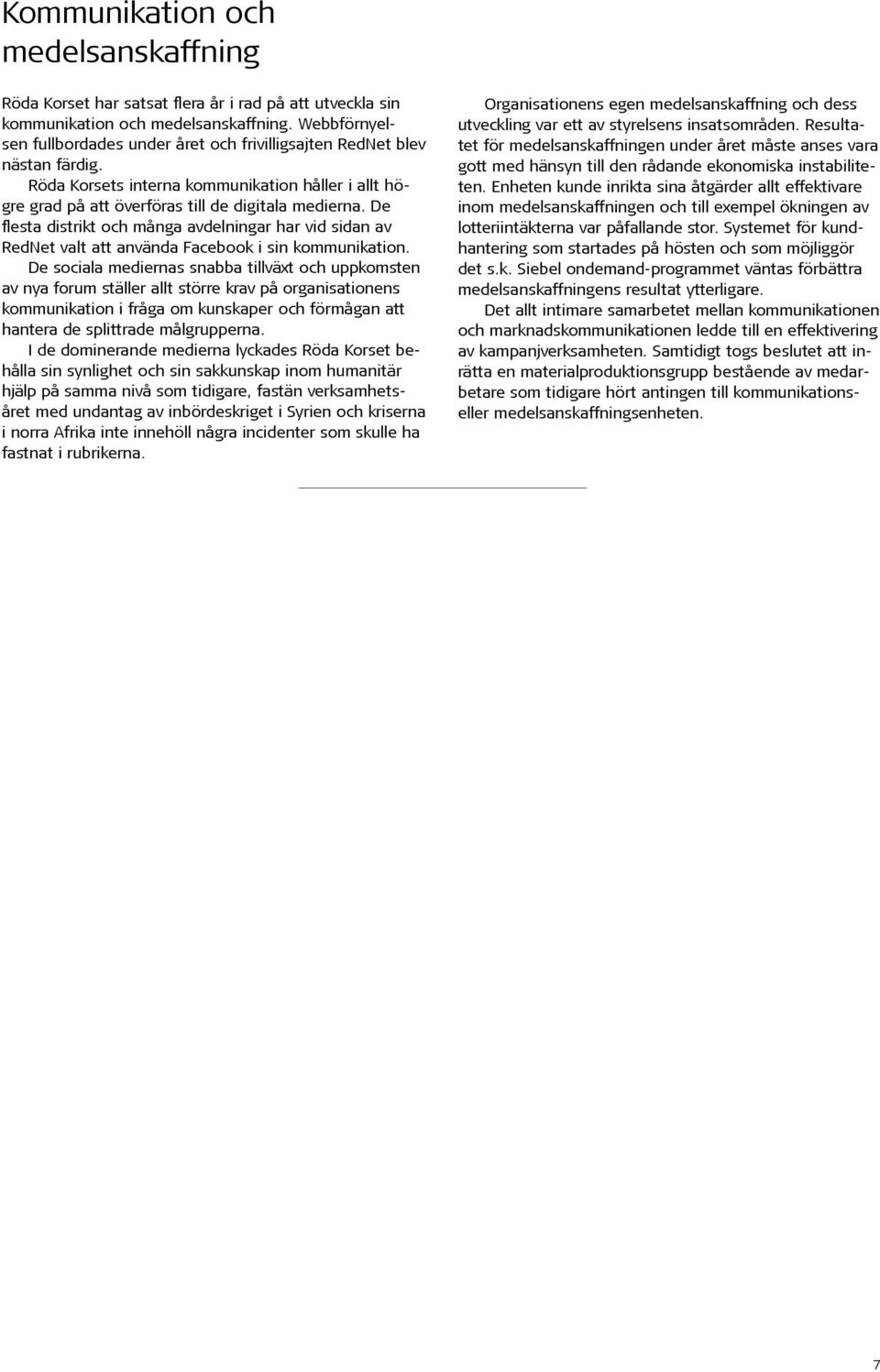 Kommunikation och medelsanskaffning

Röda Korset har satsat flera år i rad på att utveckla sin kommunikation och medelsanskaffning. Webbförnyelsen fullbordades under året och frivilligsajten RedNet blev nästan färdig.

Röda Korsets interna kommunikation håller i allt högre grad på att överföras till de digitala medierna. De flesta distrikt och många avdelningar har vid sidan av RedNet valt att använda Facebook i sin kommunikation. De sociala mediernas snabba tillväxt och uppkomsten av nya forum ställer allt större krav på organisationens kommunikation i fråga om kunskaper och förmågan att hantera de splittrade målgrupperna.

I de dominerande medierna lyckades Röda Korset behålla sin synlighet och sin sakkunskap inom humanitär hjälp på samma nivå som tidigare, fastän verksamhetsåret med undantag av inbördeskriget i Syrien och kriserna i norra Afrika inte innehöll några incidenter som skulle ha fastnat i rubrikerna.

Organisationens egen medelsanskaffning och dess utveckling var ett av styrelsens insatsområden. Resultatet för medelsanskaffningen under året måste anses vara gott med hänsyn till den rådande ekonomiska instabiliteten. Enheten kunde inrikta sina åtgärder allt effektivare inom medelsanskaffningen och till exempel ökningen av lotteriintäkterna var påfallande stor. Systemet för kundhantering som startades på hösten och som möjliggör det s.k. Siebel ondemand-programmet väntas förbättra medelsanskaffningens resultat ytterligare.

Det allt intimare samarbetet mellan kommunikationen och marknadskommunikationen ledde till en effektivering av kampanjverksamheten. Samtidigt togs beslutet att inrätta en materialproduktionsgrupp bestående av medarbetare som tidigare hört antingen till kommunikations- eller medelsanskaffningsenheten.

7